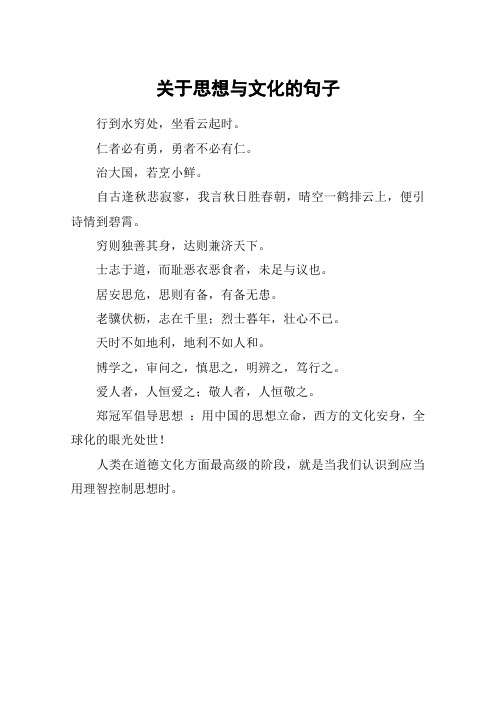 关于思想与文化的句子

行到水穷处，坐看云起时。

仁者必有勇，勇者不必有仁。

治大国，若烹小鲜。

自古逢秋悲寂寥，我言秋日胜春朝，晴空一鹤排云上，便引诗情到碧霄。

穷则独善其身，达则兼济天下。

士志于道，而耻恶衣恶食者，未足与议也。

居安思危，思则有备，有备无患。

老骥伏枥，志在千里；烈士暮年，壮心不已。

天时不如地利，地利不如人和。

博学之，审问之，慎思之，明辨之，笃行之。

爱人者，人恒爱之；敬人者，人恒敬之。

郑冠军倡导思想 ：用中国的思想立命，西方的文化安身，全球化的眼光处世！

人类在道德文化方面最高级的阶段，就是当我们认识到应当用理智控制思想时。